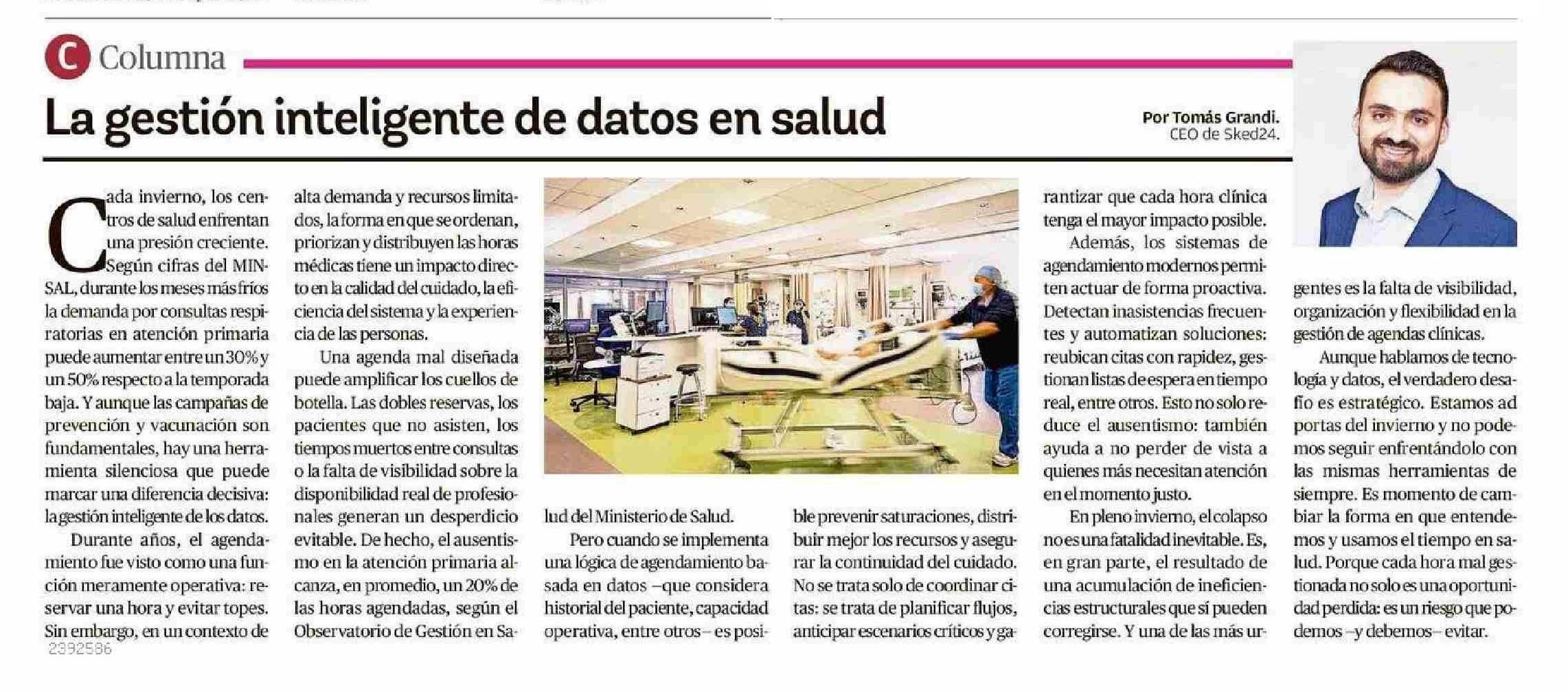 C Columna

La gestión inteligente de datos en salud

Por Tomás Grandi.
CEO de Sked24.

Cada invierno, los centros de salud enfrentan una presión creciente. Según cifras del MINSAL, durante los meses más fríos la demanda por consultas respiratorias en atención primaria puede aumentar entre un 30% y un 50% respecto a la temporada baja. Y aunque las campañas de prevención y vacunación son fundamentales, hay una herramienta silenciosa que puede marcar una diferencia decisiva: la gestión inteligente de los datos.

Durante años, el agendamiento fue visto como una función meramente operativa: reservar una hora y evitar topes. Sin embargo, en un contexto de alta demanda y recursos limitados, la forma en que se ordenan, priorizan y distribuyen las horas médicas tiene un impacto directo en la calidad del cuidado, la eficiencia del sistema y la experiencia de las personas.

Una agenda mal diseñada puede amplificar los cuellos de botella. Las dobles reservas, los pacientes que no asisten, los tiempos muertos entre consultas o la falta de visibilidad sobre la disponibilidad real de profesionales generan un desperdicio evitable. De hecho, el ausentismo en la atención primaria alcanza, en promedio, un 20% de las horas agendadas, según el Observatorio de Gestión en Salud del Ministerio de Salud.

Pero cuando se implementa una lógica de agendamiento basada en datos –que considera historial del paciente, capacidad operativa, entre otros– es posible prevenir saturaciones, distribuir mejor los recursos y asegurar la continuidad del cuidado. No se trata solo de coordinar citas: se trata de planificar flujos, anticipar escenarios críticos y garantizar que cada hora clínica tenga el mayor impacto posible.

Además, los sistemas de agendamiento modernos permiten actuar de forma proactiva. Detectan inasistencias frecuentes y automatizan soluciones: reubican citas con rapidez, gestionan listas de espera en tiempo real, entre otros. Esto no solo reduce el ausentismo: también ayuda a no perder de vista a quienes más necesitan atención en el momento justo.

En pleno invierno, el colapso no es una fatalidad inevitable. Es, en gran parte, el resultado de una acumulación de ineficiencias estructurales que sí pueden corregirse. Y una de las más urgentes es la falta de visibilidad, organización y flexibilidad en la gestión de agendas clínicas.

Aunque hablamos de tecnología y datos, el verdadero desafío es estratégico. Estamos ad portas del invierno y no podemos seguir enfrentándolo con las mismas herramientas de siempre. Es momento de cambiar la forma en que entendemos y usamos el tiempo en salud. Porque cada hora mal gestionada no solo es una oportunidad perdida: es un riesgo que podemos –y debemos– evitar.

2392586